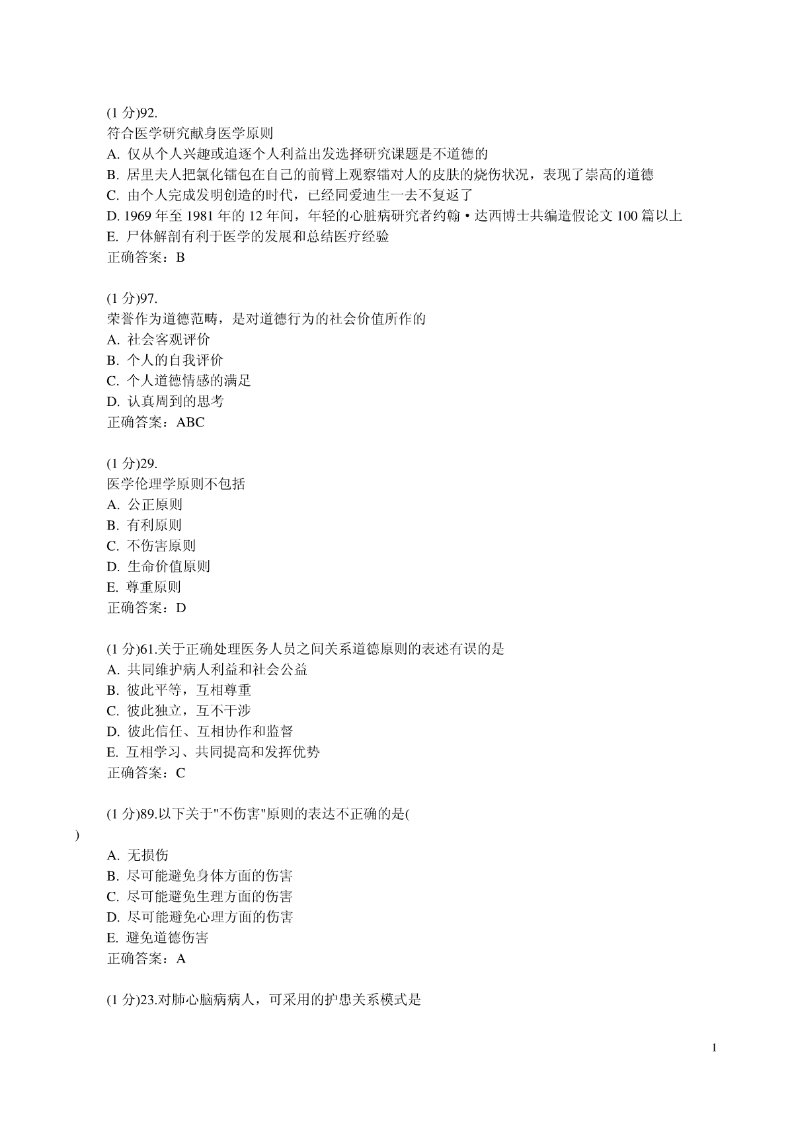 (1 分)92.
符合医学研究献身医学原则
A. 仅从个人兴趣或追逐个人利益出发选择研究课题是不道德的
B. 居里夫人把氯化镭包在自己的前臂上观察镭对人的皮肤的烧伤状况，表现了崇高的道德
C. 由个人完成发明创造的时代，已经同爱迪生一去不复返了
D. 1969 年至 1981 年的 12 年间，年轻的心脏病研究者约翰 • 达西博士共编造假论文 100 篇以上
E. 尸体解剖有利于医学的发展和总结医疗经验
正确答案：B

(1 分)97.
荣誉作为道德范畴，是对道德行为的社会价值所作的
A. 社会客观评价
B. 个人的自我评价
C. 个人道德情感的满足
D. 认真周到的思考
正确答案：ABC

(1 分)29.
医学伦理学原则不包括
A. 公正原则
B. 有利原则
C. 不伤害原则
D. 生命价值原则
E. 尊重原则
正确答案：D

(1 分)61.关于正确处理医务人员之间关系道德原则的表述有误的是
A. 共同维护病人利益和社会公益
B. 彼此平等，互相尊重
C. 彼此独立，互不干涉
D. 彼此信任、互相协作和监督
E. 互相学习、共同提高和发挥优势
正确答案：C

(1 分)89.以下关于"不伤害"原则的表达不正确的是(
)
A. 无损伤
B. 尽可能避免身体方面的伤害
C. 尽可能避免生理方面的伤害
D. 尽可能避免心理方面的伤害
E. 避免道德伤害
正确答案：A

(1 分)23.对肺心脑病病人，可采用的护患关系模式是

1